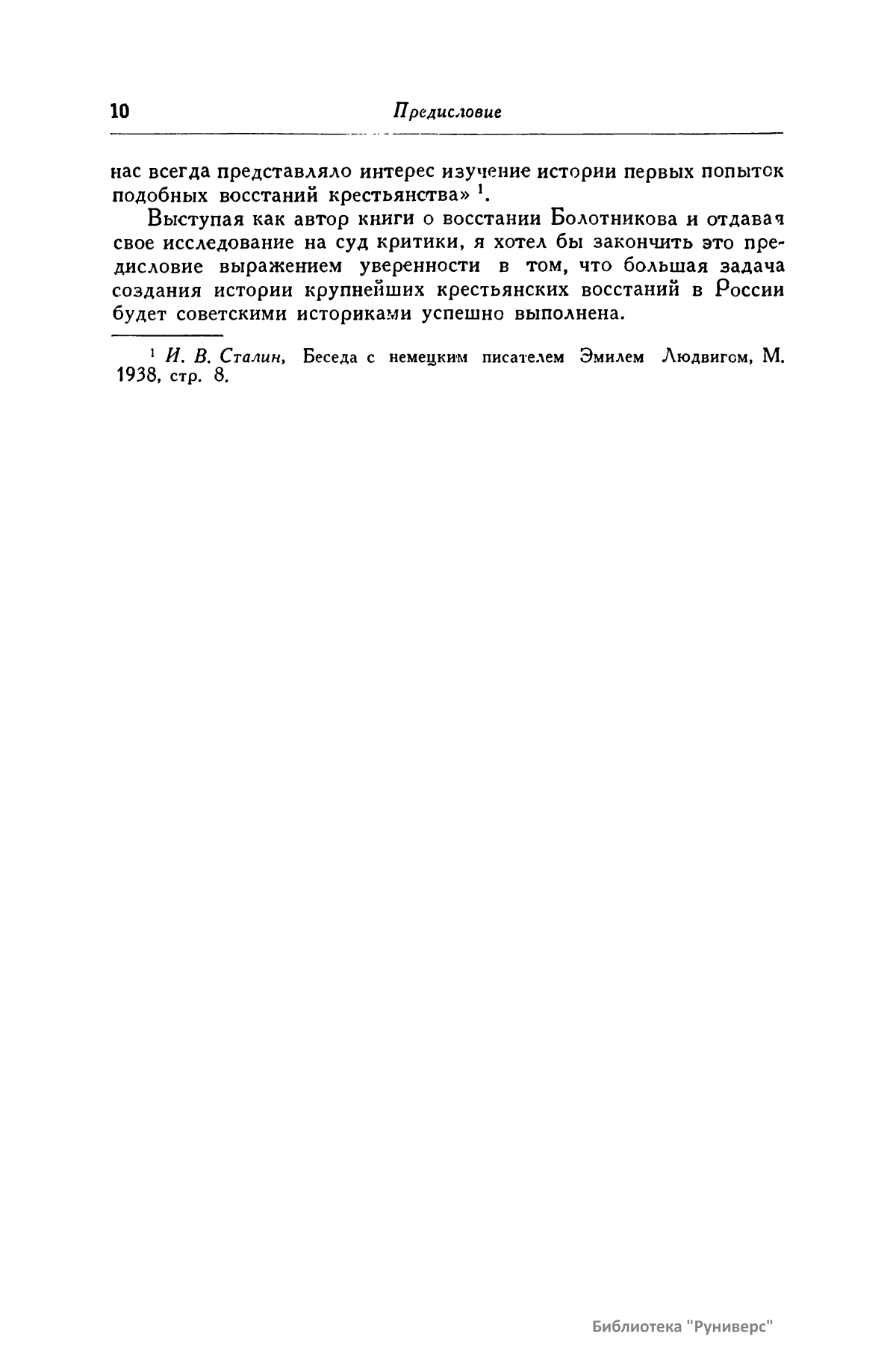 10 Предисловие

нас всегда представляло интерес изучение истории первых попыток подобных восстаний крестьянства» $^1$.

Выступая как автор книги о восстании Болотникова и отдавая свое исследование на суд критики, я хотел бы закончить это предисловие выражением уверенности в том, что большая задача создания истории крупнейших крестьянских восстаний в России будет советскими историками успешно выполнена.

$^1$ И. В. Сталин, Беседа с немецким писателем Эмилем Людвигом, М. 1938, стр. 8.

Библиотека "Руниверс"